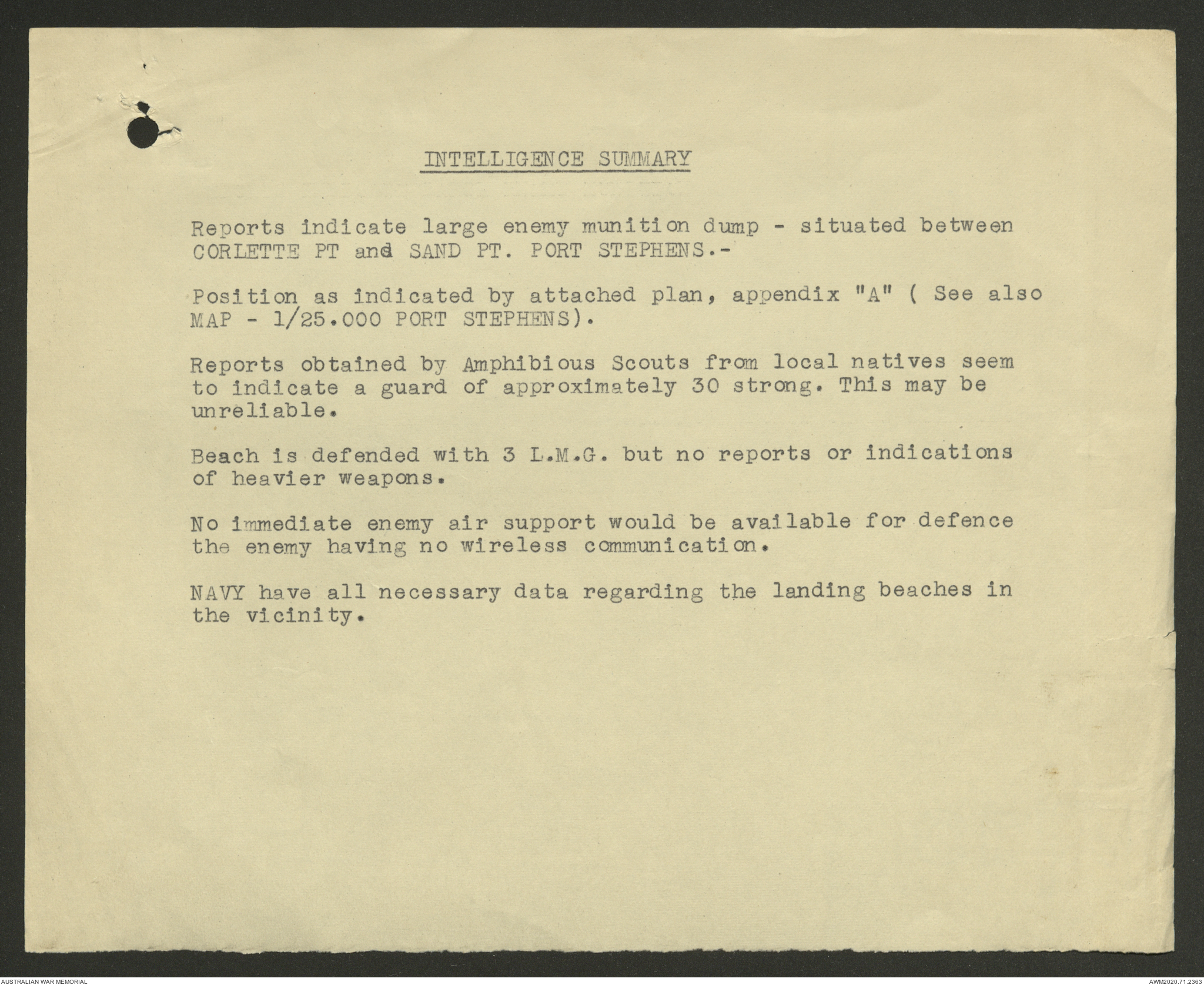 INTELLIGENCE SUMMARY

Reports indicate large enemy munition dump - situated between CORLETTE PT and SAND PT. PORT STEPHENS.-

Position as indicated by attached plan, appendix "A" ( See also MAP - 1/25.000 PORT STEPHENS).

Reports obtained by Amphibious Scouts from local natives seem to indicate a guard of approximately 30 strong. This may be unreliable.

Beach is defended with 3 L.M.G. but no reports or indications of heavier weapons.

No immediate enemy air support would be available for defence the enemy having no wireless communication.

NAVY have all necessary data regarding the landing beaches in the vicinity.

AUSTRALIAN WAR MEMORIAL

AWM2020.71.2363